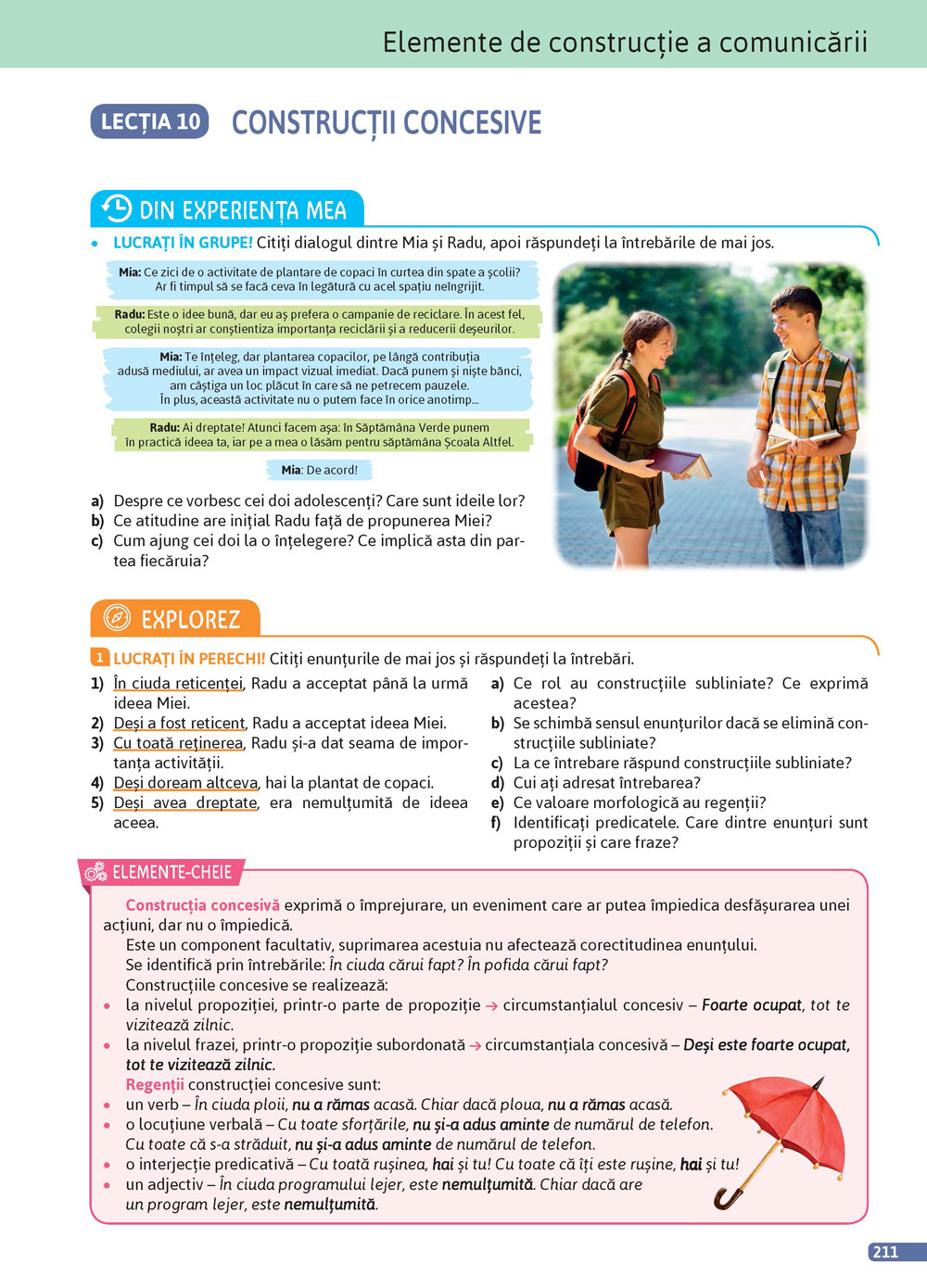 Elemente de construcție a comunicării

LECȚIA 10 CONSTRUCȚII CONCESIVE

DIN EXPERIENȚA MEA

• LUCRAȚI ÎN GRUPE! Citiți dialogul dintre Mia și Radu, apoi răspundeți la întrebările de mai jos.

Mia: Ce zici de o activitate de plantare de copaci în curtea din spate a școlii? Ar fi timpul să se facă ceva în legătură cu acel spațiu neîngrijit.

Radu: Este o idee bună, dar eu aș prefera o campanie de reciclare. În acest fel, colegii noștri ar conștientiza importanța reciclării și a reducerii deșeurilor.

Mia: Te înțeleg, dar plantarea copacilor, pe lângă contribuția adusă mediului, ar avea un impact vizual imediat. Dacă punem și niște bănci, am câștiga un loc plăcut în care să ne petrecem pauzele. În plus, această activitate nu o putem face în orice anotimp...

Radu: Ai dreptate! Atunci facem așa: în Săptămâna Verde punem în practică ideea ta, iar pe a mea o lăsăm pentru săptămâna Școala Altfel.

Mia: De acord!

a) Despre ce vorbesc cei doi adolescenți? Care sunt ideile lor?
b) Ce atitudine are inițial Radu față de propunerea Miei?
c) Cum ajung cei doi la o înțelegere? Ce implică asta din partea fiecăruia?

EXPLOREZ

1 LUCRAȚI ÎN PERECHI! Citiți enunțurile de mai jos și răspundeți la întrebări.

1) În ciuda reticenței, Radu a acceptat până la urmă ideea Miei.
2) Deși a fost reticent, Radu a acceptat ideea Miei.
3) Cu toată reținerea, Radu și-a dat seama de importanța activității.
4) Deși doream altceva, hai la plantat de copaci.
5) Deși avea dreptate, era nemulțumită de ideea aceea.

a) Ce rol au construcțiile subliniate? Ce exprimă acestea?
b) Se schimbă sensul enunțurilor dacă se elimină construcțiile subliniate?
c) La ce întrebare răspund construcțiile subliniate?
d) Cui ați adresat întrebarea?
e) Ce valoare morfologică au regenții?
f) Identificați predicatele. Care dintre enunțuri sunt propoziții și care fraze?

ELEMENTE-CHEIE

Construcția concesivă exprimă o împrejurare, un eveniment care ar putea împiedica desfășurarea unei acțiuni, dar nu o împiedică.

Este un component facultativ, suprimarea acestuia nu afectează corectitudinea enunțului.

Se identifică prin întrebările: În ciuda cărui fapt? În pofida cărui fapt?

Construcțiile concesive se realizează:
• la nivelul propoziției, printr-o parte de propoziție → circumstanțialul concesiv – Foarte ocupat, tot te vizitează zilnic.
• la nivelul frazei, printr-o propoziție subordonată → circumstanțiala concesivă – Deși este foarte ocupat, tot te vizitează zilnic.

Regenții construcției concesive sunt:
• un verb – În ciuda ploii, nu a rămas acasă. Chiar dacă ploua, nu a rămas acasă.
• o locuțiune verbală – Cu toate sforțările, nu și-a adus aminte de numărul de telefon. Cu toate că s-a străduit, nu și-a adus aminte de numărul de telefon.
• o interjecție predicativă – Cu toată rușinea, hai și tu! Cu toate că îți este rușine, hai și tu!
• un adjectiv – În ciuda programului lejer, este nemulțumită. Chiar dacă are un program lejer, este nemulțumită.

211